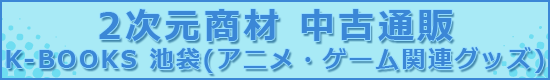 2次元商材 中古通販
K-BOOKS 池袋(アニメ・ゲーム関連グッズ)